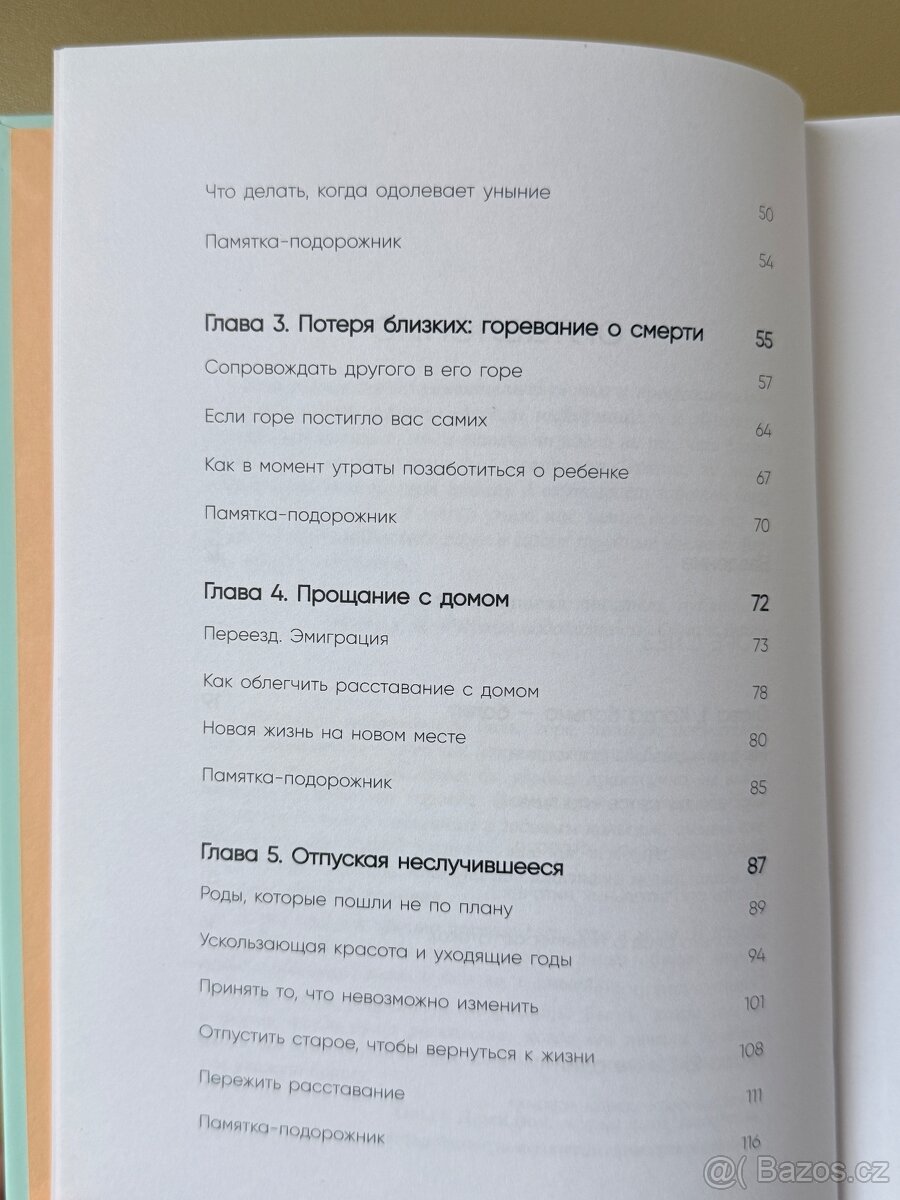 Что делать, когда одолевает уныние 50

Памятка-подорожник 54

Глава 3. Потеря близких: горевание о смерти 55

Сопровождать другого в его горе 57

Если горе постигло вас самих 64

Как в момент утраты позаботиться о ребенке 67

Памятка-подорожник 70

Глава 4. Прощание с домом 72

Переезд. Эмиграция 73

Как облегчить расставание с домом 78

Новая жизнь на новом месте 80

Памятка-подорожник 85

Глава 5. Отпуская неслучившееся 87

Роды, которые пошли не по плану 89

Ускользающая красота и уходящие годы 94

Принять то, что невозможно изменить 101

Отпустить старое, чтобы вернуться к жизни 108

Пережить расставание 111

Памятка-подорожник 116

@( Bazos.cz